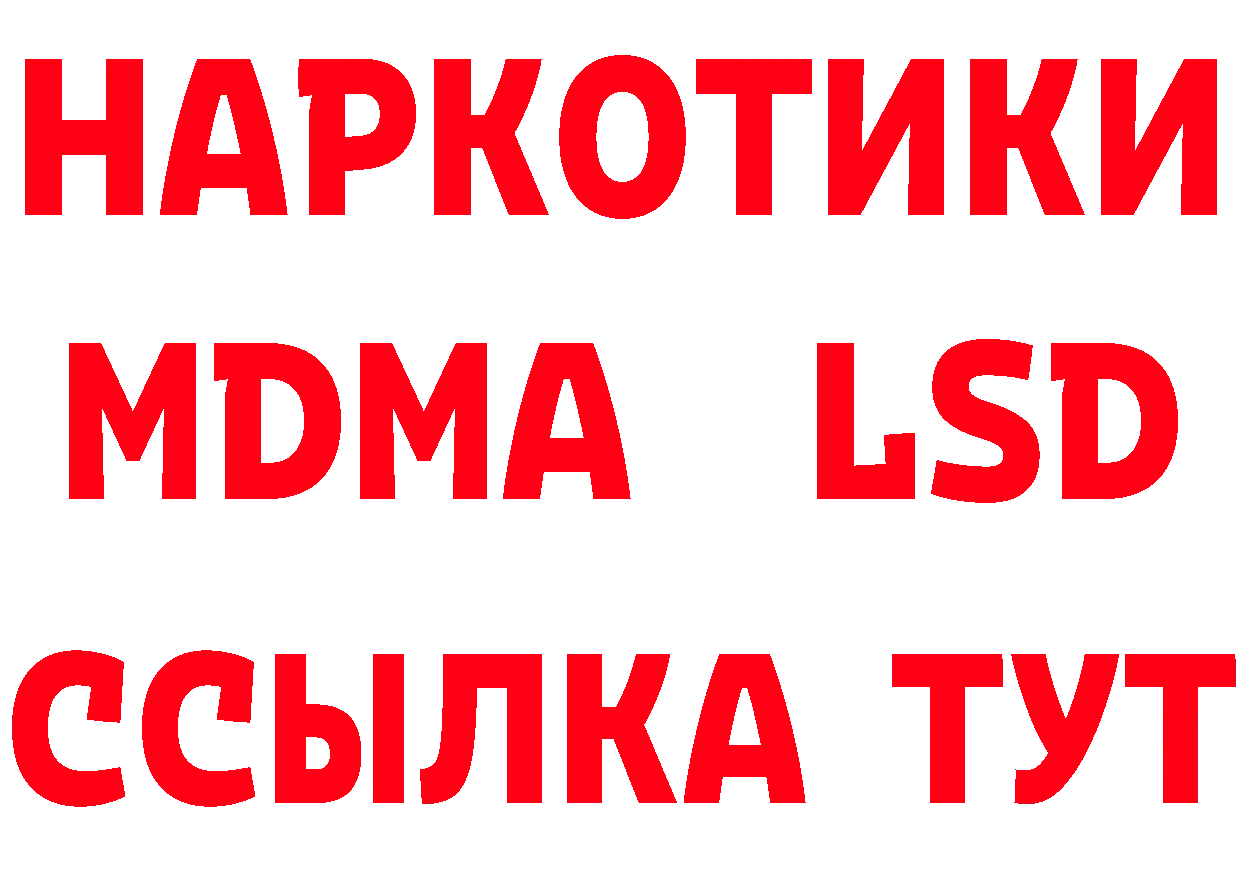 НАРКОТИКИ
MDMA LSD
ССЫЛКА ТУТ